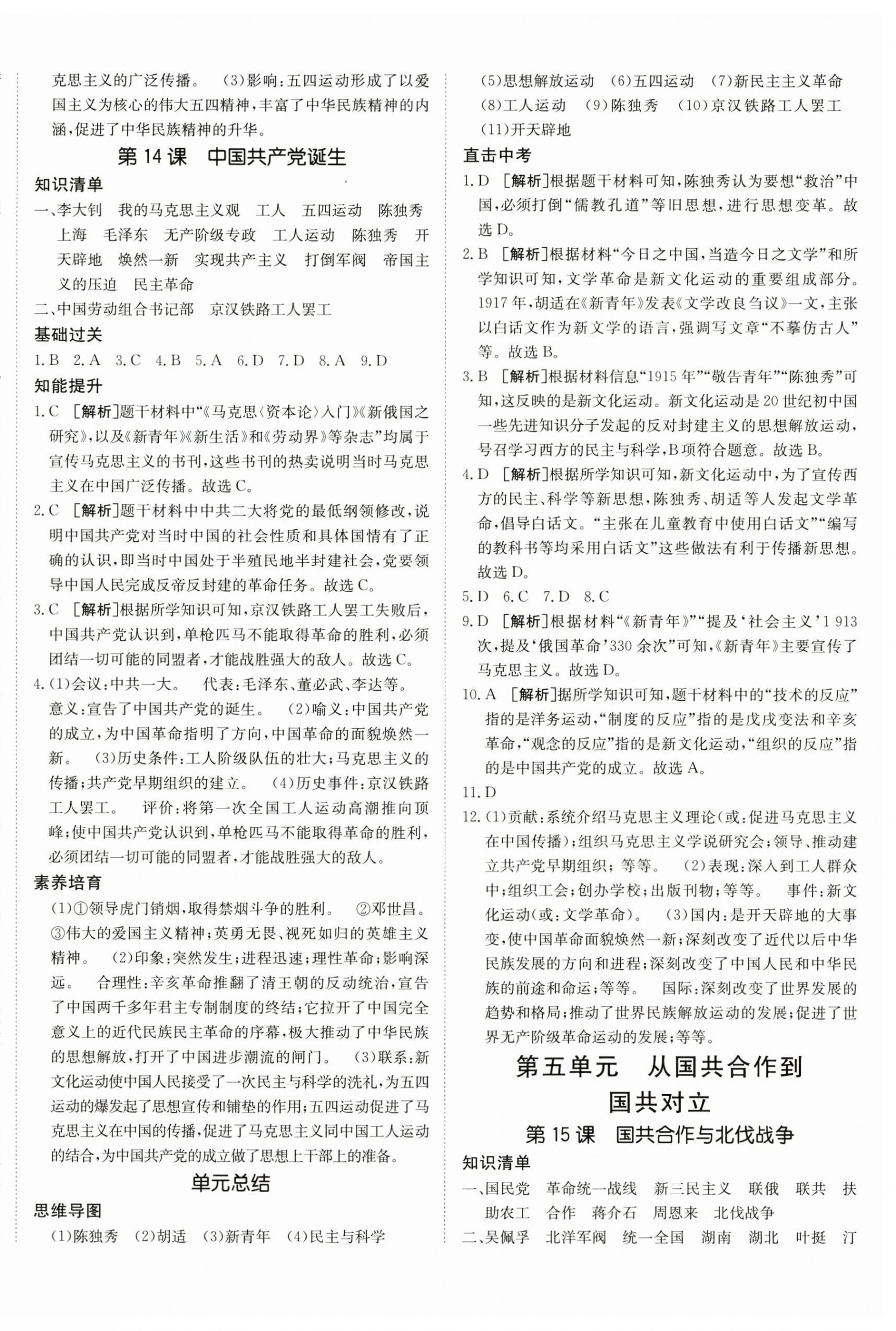 克思主义的广泛传播。 (3)影响:五四运动形成了以爱国主义为核心的伟大五四精神,丰富了中华民族精神的内涵,促进了中华民族精神的升华。

第 14 课 中国共产党诞生

知识清单

一、李大钊 我的马克思主义观 工人 五四运动 陈独秀 上海 毛泽东 无产阶级专政 工人运动 陈独秀 开天辟地 焕然一新 实现共产主义 打倒军阀 帝国主义的压迫 民主革命

二、中国劳动组合书记部 京汉铁路工人罢工

基础过关

1. B 2. A 3. C 4. B 5. A 6. D 7. D 8. A 9. D

知能提升

1. C [解析]题干材料中“《马克思〈资本论〉入门》《新俄国之研究》,以及《新青年》《新生活》和《劳动界》等杂志”均属于宣传马克思主义的书刊,这些书刊的热卖说明当时马克思主义在中国广泛传播。故选 C。

2. C [解析]题干材料中中共二大将党的最低纲领修改,说明中国共产党对当时中国的社会性质和具体国情有了正确的认识,即当时中国处于半殖民地半封建社会,党要领导中国人民完成反帝反封建的革命任务。故选 C。

3. C [解析]根据所学知识可知,京汉铁路工人罢工失败后,中国共产党认识到,单枪匹马不能取得革命的胜利,必须团结一切可能的同盟者,才能战胜强大的敌人。故选 C。

4. (1)会议:中共一大。 代表:毛泽东、董必武、李达等。 意义:宣告了中国共产党的诞生。 (2)喻义:中国共产党的成立,为中国革命指明了方向,中国革命的面貌焕然一新。 (3)历史条件:工人阶级队伍的壮大;马克思主义的传播;共产党早期组织的建立。 (4)历史事件:京汉铁路工人罢工。 评价:将第一次全国工人运动高潮推向顶峰;使中国共产党认识到,单枪匹马不能取得革命的胜利,必须团结一切可能的同盟者,才能战胜强大的敌人。

素养培育

(1)①领导虎门销烟,取得禁烟斗争的胜利。 ②邓世昌。 ③伟大的爱国主义精神;英勇无畏、视死如归的英雄主义精神。 (2)印象:突然发生;进程迅速;理性革命;影响深远。 合理性:辛亥革命推翻了清王朝的反动统治,宣告了中国两千多年君主专制制度的终结;它拉开了中国完全意义上的近代民族民主革命的序幕,极大推动了中华民族的思想解放,打开了中国进步潮流的闸门。 (3)联系:新文化运动使中国人民接受了一次民主与科学的洗礼,为五四运动的爆发起了思想宣传和铺垫的作用;五四运动促进了马克思主义在中国的传播,促进了马克思主义同中国工人运动的结合,为中国共产党的成立做了思想上干部上的准备。

单元总结

思维导图

(1)陈独秀 (2)胡适 (3)新青年 (4)民主与科学 (5)思想解放运动 (6)五四运动 (7)新民主主义革命 (8)工人运动 (9)陈独秀 (10)京汉铁路工人罢工 (11)开天辟地

直击中考

1. D [解析]根据题干材料可知,陈独秀认为要想“救治”中国,必须打倒“儒教孔道”等旧思想,进行思想变革。故选 D。

2. B [解析]根据材料“今日之中国,当造今日之文学”和所学知识可知,文学革命是新文化运动的重要组成部分。1917 年,胡适在《新青年》发表《文学改良刍议》一文,主张以白话文作为新文学的语言,强调写文章“不摹仿古人”等。故选 B。

3. B [解析]根据材料信息“1915 年”“敬告青年”“陈独秀”可知,这反映的是新文化运动。新文化运动是 20 世纪初中国一些先进知识分子发起的反对封建主义的思想解放运动,号召学习西方的民主与科学,B 项符合题意。故选 B。

4. D [解析]根据所学知识可知,新文化运动中,为了宣传西方的民主、科学等新思想,陈独秀、胡适等人发起文学革命,倡导白话文。“主张在儿童教育中使用白话文”“编写的教科书等均采用白话文”这些做法有利于传播新思想。故选 D。

5. D 6. C 7. D 8. C

9. D [解析]根据材料“《新青年》”“提及‘社会主义’1 913 次,提及‘俄国革命’330 余次”可知,《新青年》主要宣传了马克思主义。故选 D。

10. A [解析]据所学知识可知,题干材料中的“技术的反应”指的是洋务运动,“制度的反应”指的是戊戌变法和辛亥革命,“观念的反应”指的是新文化运动,“组织的反应”指的是中国共产党的成立。故选 A。

11. D

12. (1)贡献:系统介绍马克思主义理论(或:促进马克思主义在中国传播);组织马克思主义学说研究会;领导、推动建立共产党早期组织;等等。 (2)表现:深入到工人群众中;组织工会;创办学校;出版刊物;等等。 事件:新文化运动(或:文学革命)。 (3)国内:是开天辟地的大事变,使中国革命面貌焕然一新;深刻改变了近代以后中华民族发展的方向和进程;深刻改变了中国人民和中华民族的前途和命运;等等。 国际:深刻改变了世界发展的趋势和格局;推动了世界民族解放运动的发展;促进了世界无产阶级革命运动的发展;等等。

第五单元 从国共合作到国共对立

第 15 课 国共合作与北伐战争

知识清单

一、国民党 革命统一战线 新三民主义 联俄 联共 扶助农工 合作 蒋介石 周恩来 北伐战争

二、吴佩孚 北洋军阀 统一全国 湖南 湖北 叶挺 汀